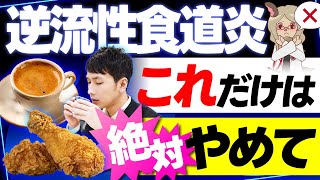 逆流性食道炎
×
これだけは
絶対やめて